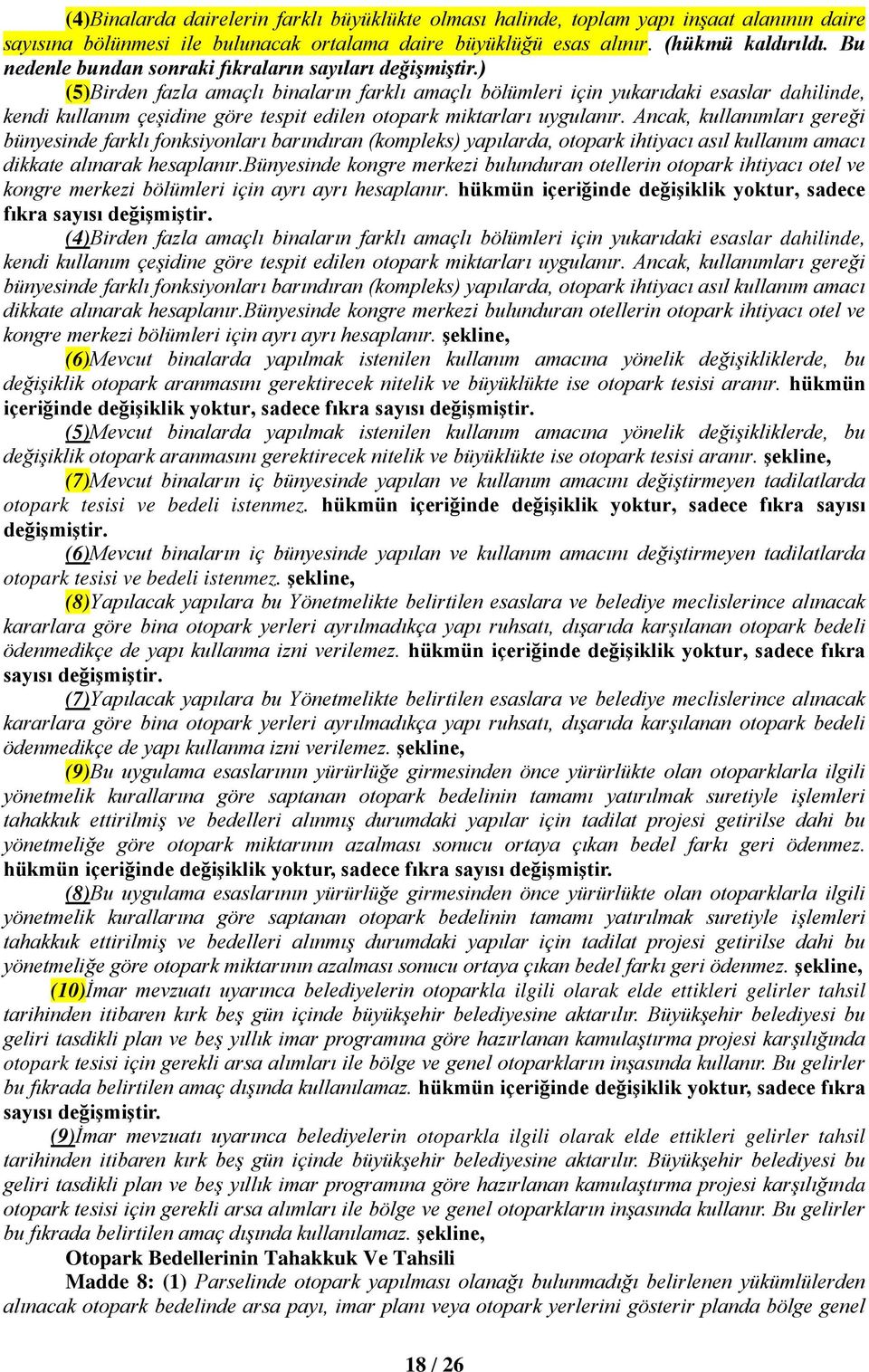 (4)Binalarda dairelerin farklı büyüklükte olması halinde, toplam yapı inşaat alanının daire sayısına bölünmesi ile bulunacak ortalama daire büyüklüğü esas alınır. (hükmü kaldırıldı. Bu nedenle bundan sonraki fıkraların sayıları değişmiştir.)

(5)Birden fazla amaçlı binaların farklı amaçlı bölümleri için yukarıdaki esaslar dahilinde, kendi kullanım çeşidine göre tespit edilen otopark miktarları uygulanır. Ancak, kullanımları gereği bünyesinde farklı fonksiyonları barındıran (kompleks) yapılarda, otopark ihtiyacı asıl kullanım amacı dikkate alınarak hesaplanır.Bünyesinde kongre merkezi bulunduran otellerin otopark ihtiyacı otel ve kongre merkezi bölümleri için ayrı ayrı hesaplanır. hükmün içeriğinde değişiklik yoktur, sadece fıkra sayısı değişmiştir.

(4)Birden fazla amaçlı binaların farklı amaçlı bölümleri için yukarıdaki esaslar dahilinde, kendi kullanım çeşidine göre tespit edilen otopark miktarları uygulanır. Ancak, kullanımları gereği bünyesinde farklı fonksiyonları barındıran (kompleks) yapılarda, otopark ihtiyacı asıl kullanım amacı dikkate alınarak hesaplanır.Bünyesinde kongre merkezi bulunduran otellerin otopark ihtiyacı otel ve kongre merkezi bölümleri için ayrı ayrı hesaplanır. şekline,

(6)Mevcut binalarda yapılmak istenilen kullanım amacına yönelik değişikliklerde, bu değişiklik otopark aranmasını gerektirecek nitelik ve büyüklükte ise otopark tesisi aranır. hükmün içeriğinde değişiklik yoktur, sadece fıkra sayısı değişmiştir.

(5)Mevcut binalarda yapılmak istenilen kullanım amacına yönelik değişikliklerde, bu değişiklik otopark aranmasını gerektirecek nitelik ve büyüklükte ise otopark tesisi aranır. şekline,

(7)Mevcut binaların iç bünyesinde yapılan ve kullanım amacını değiştirmeyen tadilatlarda otopark tesisi ve bedeli istenmez. hükmün içeriğinde değişiklik yoktur, sadece fıkra sayısı değişmiştir.

(6)Mevcut binaların iç bünyesinde yapılan ve kullanım amacını değiştirmeyen tadilatlarda otopark tesisi ve bedeli istenmez. şekline,

(8)Yapılacak yapılara bu Yönetmelikte belirtilen esaslara ve belediye meclislerince alınacak kararlara göre bina otopark yerleri ayrılmadıkça yapı ruhsatı, dışarıda karşılanan otopark bedeli ödenmedikçe de yapı kullanma izni verilemez. hükmün içeriğinde değişiklik yoktur, sadece fıkra sayısı değişmiştir.

(7)Yapılacak yapılara bu Yönetmelikte belirtilen esaslara ve belediye meclislerince alınacak kararlara göre bina otopark yerleri ayrılmadıkça yapı ruhsatı, dışarıda karşılanan otopark bedeli ödenmedikçe de yapı kullanma izni verilemez. şekline,

(9)Bu uygulama esaslarının yürürlüğe girmesinden önce yürürlükte olan otoparklarla ilgili yönetmelik kurallarına göre saptanan otopark bedelinin tamamı yatırılmak suretiyle işlemleri tahakkuk ettirilmiş ve bedelleri alınmış durumdaki yapılar için tadilat projesi getirilse dahi bu yönetmeliğe göre otopark miktarının azalması sonucu ortaya çıkan bedel farkı geri ödenmez. hükmün içeriğinde değişiklik yoktur, sadece fıkra sayısı değişmiştir.

(8)Bu uygulama esaslarının yürürlüğe girmesinden önce yürürlükte olan otoparklarla ilgili yönetmelik kurallarına göre saptanan otopark bedelinin tamamı yatırılmak suretiyle işlemleri tahakkuk ettirilmiş ve bedelleri alınmış durumdaki yapılar için tadilat projesi getirilse dahi bu yönetmeliğe göre otopark miktarının azalması sonucu ortaya çıkan bedel farkı geri ödenmez. şekline,

(10)İmar mevzuatı uyarınca belediyelerin otoparkla ilgili olarak elde ettikleri gelirler tahsil tarihinden itibaren kırk beş gün içinde büyükşehir belediyesine aktarılır. Büyükşehir belediyesi bu geliri tasdikli plan ve beş yıllık imar programına göre hazırlanan kamulaştırma projesi karşılığında otopark tesisi için gerekli arsa alımları ile bölge ve genel otoparkların inşasında kullanır. Bu gelirler bu fıkrada belirtilen amaç dışında kullanılamaz. hükmün içeriğinde değişiklik yoktur, sadece fıkra sayısı değişmiştir.

(9)İmar mevzuatı uyarınca belediyelerin otoparkla ilgili olarak elde ettikleri gelirler tahsil tarihinden itibaren kırk beş gün içinde büyükşehir belediyesine aktarılır. Büyükşehir belediyesi bu geliri tasdikli plan ve beş yıllık imar programına göre hazırlanan kamulaştırma projesi karşılığında otopark tesisi için gerekli arsa alımları ile bölge ve genel otoparkların inşasında kullanır. Bu gelirler bu fıkrada belirtilen amaç dışında kullanılamaz. şekline,

Otopark Bedellerinin Tahakkuk Ve Tahsili

Madde 8: (1) Parselinde otopark yapılması olanağı bulunmadığı belirlenen yükümlülerden alınacak otopark bedelinde arsa payı, imar planı veya otopark yerlerini gösterir planda bölge genel

18 / 26